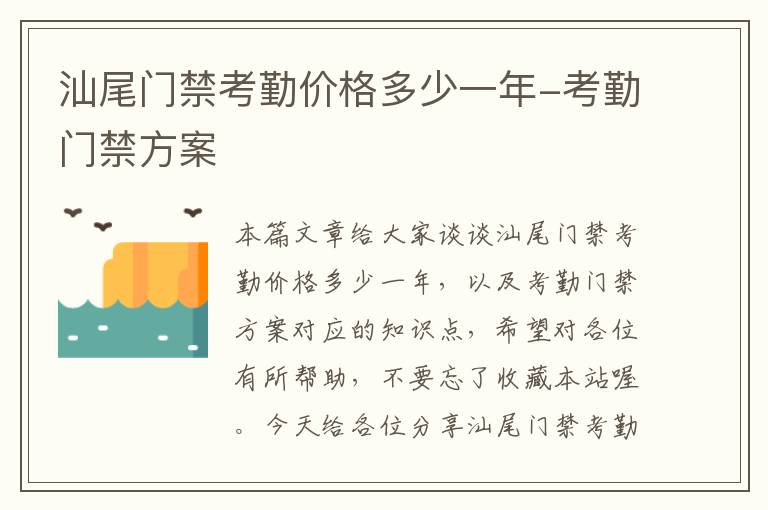 汕尾门禁考勤价格多少一年-考勤门禁方案

本篇文章给大家谈谈汕尾门禁考勤价格多少一年，以及考勤门禁方案对应的知识点，希望对各位有所帮助，不要忘了收藏本站喔。今天给各位分享汕尾门禁考勤